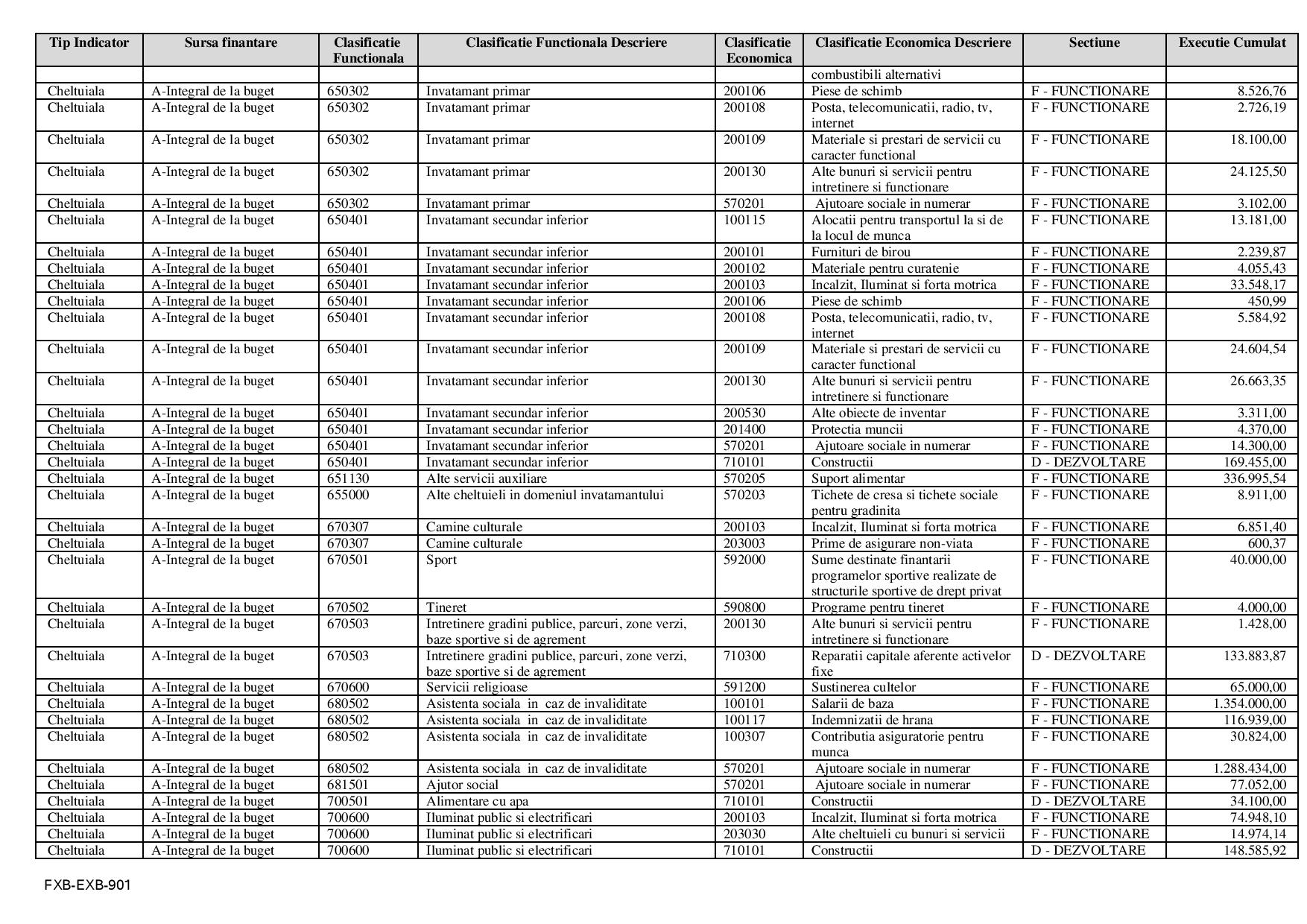 | Tip Indicator | Sursa finantare | Clasificatie Functionala | Clasificatie Functionala Descriere | Clasificatie Economica | Clasificatie Economica Descriere | Sectiune | Executie Cumulat |
|---|---|---|---|---|---|---|---|
| | | | | | combustibili alternativi | | |
| Cheltuiala | A-Integral de la buget | 650302 | Invatamant primar | 200106 | Piese de schimb | F - FUNCTIONARE | 8.526,76 |
| Cheltuiala | A-Integral de la buget | 650302 | Invatamant primar | 200108 | Posta, telecomunicatii, radio, tv, internet | F - FUNCTIONARE | 2.726,19 |
| Cheltuiala | A-Integral de la buget | 650302 | Invatamant primar | 200109 | Materiale si prestari de servicii cu caracter functional | F - FUNCTIONARE | 18.100,00 |
| Cheltuiala | A-Integral de la buget | 650302 | Invatamant primar | 200130 | Alte bunuri si servicii pentru intretinere si functionare | F - FUNCTIONARE | 24.125,50 |
| Cheltuiala | A-Integral de la buget | 650302 | Invatamant primar | 570201 | Ajutoare sociale in numerar | F - FUNCTIONARE | 3.102,00 |
| Cheltuiala | A-Integral de la buget | 650401 | Invatamant secundar inferior | 100115 | Alocatii pentru transportul la si de la locul de munca | F - FUNCTIONARE | 13.181,00 |
| Cheltuiala | A-Integral de la buget | 650401 | Invatamant secundar inferior | 200101 | Furnituri de birou | F - FUNCTIONARE | 2.239,87 |
| Cheltuiala | A-Integral de la buget | 650401 | Invatamant secundar inferior | 200102 | Materiale pentru curatenie | F - FUNCTIONARE | 4.055,43 |
| Cheltuiala | A-Integral de la buget | 650401 | Invatamant secundar inferior | 200103 | Incalzit, Iluminat si forta motrica | F - FUNCTIONARE | 33.548,17 |
| Cheltuiala | A-Integral de la buget | 650401 | Invatamant secundar inferior | 200106 | Piese de schimb | F - FUNCTIONARE | 450,99 |
| Cheltuiala | A-Integral de la buget | 650401 | Invatamant secundar inferior | 200108 | Posta, telecomunicatii, radio, tv, internet | F - FUNCTIONARE | 5.584,92 |
| Cheltuiala | A-Integral de la buget | 650401 | Invatamant secundar inferior | 200109 | Materiale si prestari de servicii cu caracter functional | F - FUNCTIONARE | 24.604,54 |
| Cheltuiala | A-Integral de la buget | 650401 | Invatamant secundar inferior | 200130 | Alte bunuri si servicii pentru intretinere si functionare | F - FUNCTIONARE | 26.663,35 |
| Cheltuiala | A-Integral de la buget | 650401 | Invatamant secundar inferior | 200530 | Alte obiecte de inventar | F - FUNCTIONARE | 3.311,00 |
| Cheltuiala | A-Integral de la buget | 650401 | Invatamant secundar inferior | 201400 | Protectia muncii | F - FUNCTIONARE | 4.370,00 |
| Cheltuiala | A-Integral de la buget | 650401 | Invatamant secundar inferior | 570201 | Ajutoare sociale in numerar | F - FUNCTIONARE | 14.300,00 |
| Cheltuiala | A-Integral de la buget | 650401 | Invatamant secundar inferior | 710101 | Constructii | D - DEZVOLTARE | 169.455,00 |
| Cheltuiala | A-Integral de la buget | 651130 | Alte servicii auxiliare | 570205 | Suport alimentar | F - FUNCTIONARE | 336.995,54 |
| Cheltuiala | A-Integral de la buget | 655000 | Alte cheltuieli in domeniul invatamantului | 570203 | Tichete de cresa si tichete sociale pentru gradinita | F - FUNCTIONARE | 8.911,00 |
| Cheltuiala | A-Integral de la buget | 670307 | Camine culturale | 200103 | Incalzit, Iluminat si forta motrica | F - FUNCTIONARE | 6.851,40 |
| Cheltuiala | A-Integral de la buget | 670307 | Camine culturale | 203003 | Prime de asigurare non-viata | F - FUNCTIONARE | 600,37 |
| Cheltuiala | A-Integral de la buget | 670501 | Sport | 592000 | Sume destinate finantarii programelor sportive realizate de structurile sportive de drept privat | F - FUNCTIONARE | 40.000,00 |
| Cheltuiala | A-Integral de la buget | 670502 | Tineret | 590800 | Programe pentru tineret | F - FUNCTIONARE | 4.000,00 |
| Cheltuiala | A-Integral de la buget | 670503 | Intretinere gradini publice, parcuri, zone verzi, baze sportive si de agrement | 200130 | Alte bunuri si servicii pentru intretinere si functionare | F - FUNCTIONARE | 1.428,00 |
| Cheltuiala | A-Integral de la buget | 670503 | Intretinere gradini publice, parcuri, zone verzi, baze sportive si de agrement | 710300 | Reparatii capitale aferente activelor fixe | D - DEZVOLTARE | 133.883,87 |
| Cheltuiala | A-Integral de la buget | 670600 | Servicii religioase | 591200 | Sustinerea cultelor | F - FUNCTIONARE | 65.000,00 |
| Cheltuiala | A-Integral de la buget | 680502 | Asistenta sociala in caz de invaliditate | 100101 | Salarii de baza | F - FUNCTIONARE | 1.354.000,00 |
| Cheltuiala | A-Integral de la buget | 680502 | Asistenta sociala in caz de invaliditate | 100117 | Indemnizatii de hrana | F - FUNCTIONARE | 116.939,00 |
| Cheltuiala | A-Integral de la buget | 680502 | Asistenta sociala in caz de invaliditate | 100307 | Contributia asiguratorie pentru munca | F - FUNCTIONARE | 30.824,00 |
| Cheltuiala | A-Integral de la buget | 680502 | Asistenta sociala in caz de invaliditate | 570201 | Ajutoare sociale in numerar | F - FUNCTIONARE | 1.288.434,00 |
| Cheltuiala | A-Integral de la buget | 681501 | Ajutor social | 570201 | Ajutoare sociale in numerar | F - FUNCTIONARE | 77.052,00 |
| Cheltuiala | A-Integral de la buget | 700501 | Alimentare cu apa | 710101 | Constructii | D - DEZVOLTARE | 34.100,00 |
| Cheltuiala | A-Integral de la buget | 700600 | Iluminat public si electrificari | 200103 | Incalzit, Iluminat si forta motrica | F - FUNCTIONARE | 74.948,10 |
| Cheltuiala | A-Integral de la buget | 700600 | Iluminat public si electrificari | 203030 | Alte cheltuieli cu bunuri si servicii | F - FUNCTIONARE | 14.974,14 |
| Cheltuiala | A-Integral de la buget | 700600 | Iluminat public si electrificari | 710101 | Constructii | D - DEZVOLTARE | 148.585,92 |

FXB-EXB-901